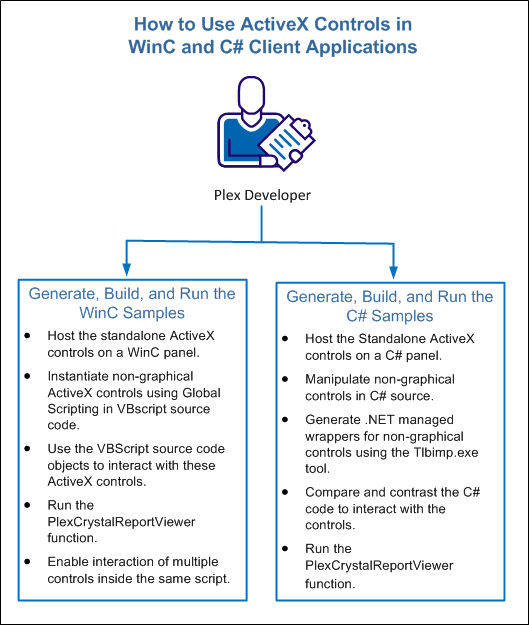 How to Use ActiveX Controls in WinC and C# Client Applications

Plex Developer

Generate, Build, and Run the WinC Samples

- Host the standalone ActiveX controls on a WinC panel.
- Instantiate non-graphical ActiveX controls using Global Scripting in VBscript source code.
- Use the VBScript source code objects to interact with these ActiveX controls.
- Run the PlexCrystalReportViewer function.
- Enable interaction of multiple controls inside the same script.

Generate, Build, and Run the C# Samples

- Host the Standalone ActiveX controls on a C# panel.
- Manipulate non-graphical controls in C# source.
- Generate .NET managed wrappers for non-graphical controls using the Tlbimp.exe tool.
- Compare and contrast the C# code to interact with the controls.
- Run the PlexCrystalReportViewer function.